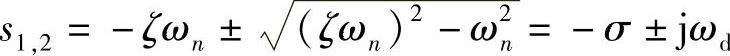 $s_{1,2} = -\zeta\omega_n \pm \sqrt{(\zeta\omega_n)^2 - \omega_n^2} = -\sigma \pm j\omega_d$